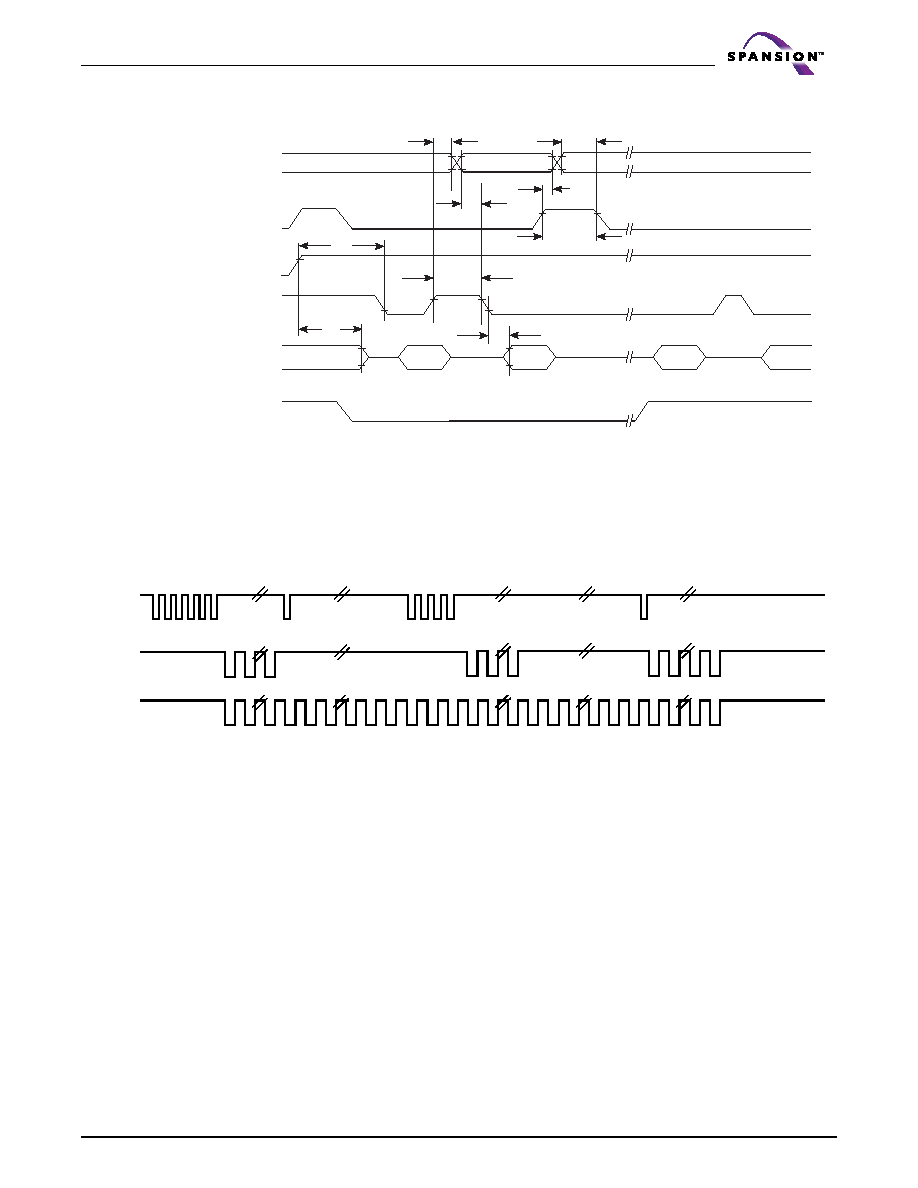 SPANSION™